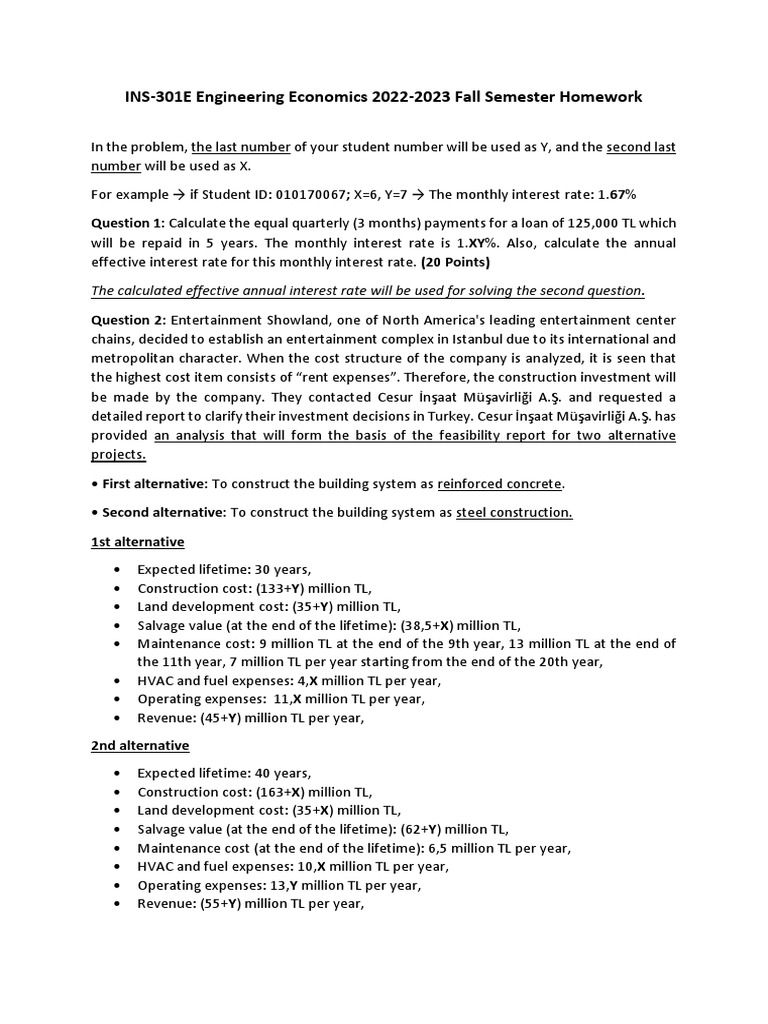 INS-301E Engineering Economics 2022-2023 Fall Semester Homework

In the problem, the last number of your student number will be used as Y, and the second last number will be used as X.

For example → if Student ID: 010170067; X=6, Y=7 → The monthly interest rate: 1.67%

Question 1: Calculate the equal quarterly (3 months) payments for a loan of 125,000 TL which will be repaid in 5 years. The monthly interest rate is 1.XY%. Also, calculate the annual effective interest rate for this monthly interest rate. (20 Points)

The calculated effective annual interest rate will be used for solving the second question.

Question 2: Entertainment Showland, one of North America's leading entertainment center chains, decided to establish an entertainment complex in Istanbul due to its international and metropolitan character. When the cost structure of the company is analyzed, it is seen that the highest cost item consists of "rent expenses". Therefore, the construction investment will be made by the company. They contacted Cesur İnşaat Müşavirliği A.Ş. and requested a detailed report to clarify their investment decisions in Turkey. Cesur İnşaat Müşavirliği A.Ş. has provided an analysis that will form the basis of the feasibility report for two alternative projects.

• First alternative: To construct the building system as reinforced concrete.

• Second alternative: To construct the building system as steel construction.

1st alternative

• Expected lifetime: 30 years,
• Construction cost: (133+Y) million TL,
• Land development cost: (35+Y) million TL,
• Salvage value (at the end of the lifetime): (38,5+X) million TL,
• Maintenance cost: 9 million TL at the end of the 9th year, 13 million TL at the end of the 11th year, 7 million TL per year starting from the end of the 20th year,
• HVAC and fuel expenses: 4,X million TL per year,
• Operating expenses: 11,X million TL per year,
• Revenue: (45+Y) million TL per year,

2nd alternative

• Expected lifetime: 40 years,
• Construction cost: (163+X) million TL,
• Land development cost: (35+X) million TL,
• Salvage value (at the end of the lifetime): (62+Y) million TL,
• Maintenance cost (at the end of the lifetime): 6,5 million TL per year,
• HVAC and fuel expenses: 10,X million TL per year,
• Operating expenses: 13,Y million TL per year,
• Revenue: (55+Y) million TL per year,